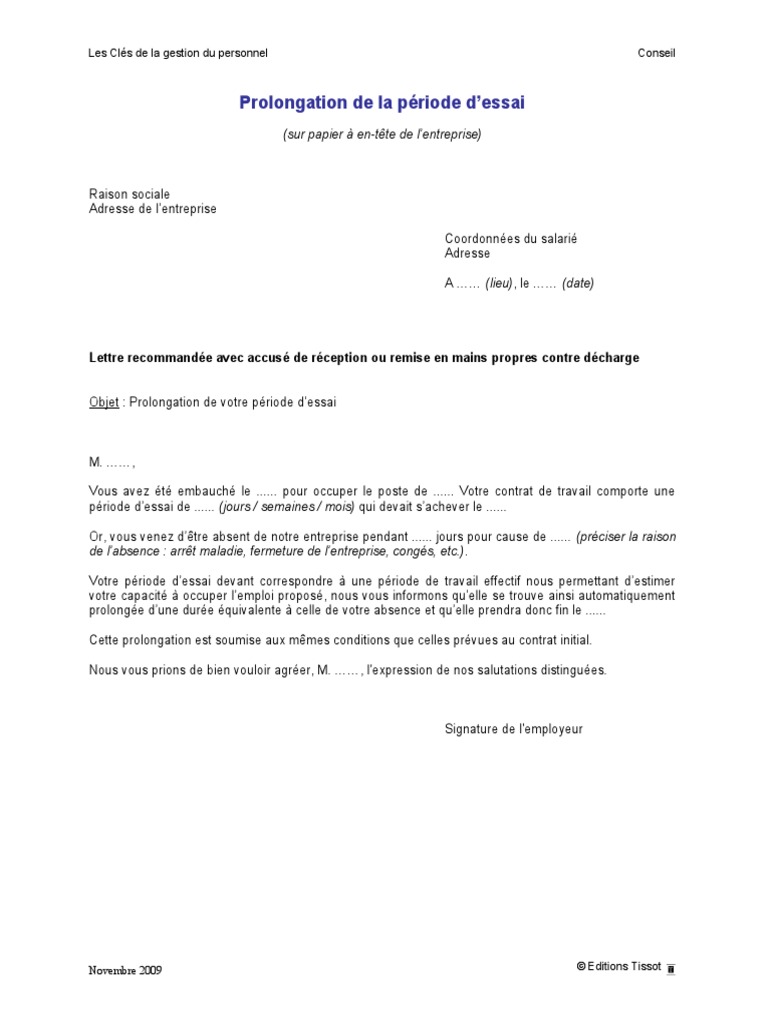 Les Clés de la gestion du personnel

Conseil

Prolongation de la période d'essai

(sur papier à en-tête de l'entreprise)

Raison sociale
Adresse de l'entreprise

Coordonnées du salarié
Adresse

A …… (lieu), le …… (date)

Lettre recommandée avec accusé de réception ou remise en mains propres contre décharge

Objet : Prolongation de votre période d'essai

M. …… ,

Vous avez été embauché le ...... pour occuper le poste de ...... Votre contrat de travail comporte une période d'essai de ...... (jours / semaines / mois) qui devait s'achever le ......

Or, vous venez d'être absent de notre entreprise pendant ...... jours pour cause de ...... (préciser la raison de l'absence : arrêt maladie, fermeture de l'entreprise, congés, etc.).

Votre période d'essai devant correspondre à une période de travail effectif nous permettant d'estimer votre capacité à occuper l'emploi proposé, nous vous informons qu'elle se trouve ainsi automatiquement prolongée d'une durée équivalente à celle de votre absence et qu'elle prendra donc fin le ......

Cette prolongation est soumise aux mêmes conditions que celles prévues au contrat initial.

Nous vous prions de bien vouloir agréer, M. …… , l'expression de nos salutations distinguées.

Signature de l'employeur

Novembre 2009

© Editions Tissot